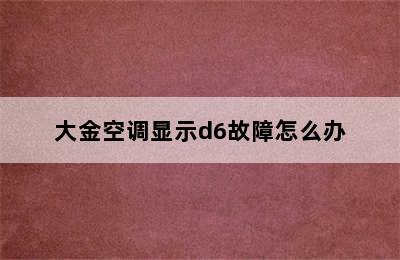 大金空调显示d6故障怎么办